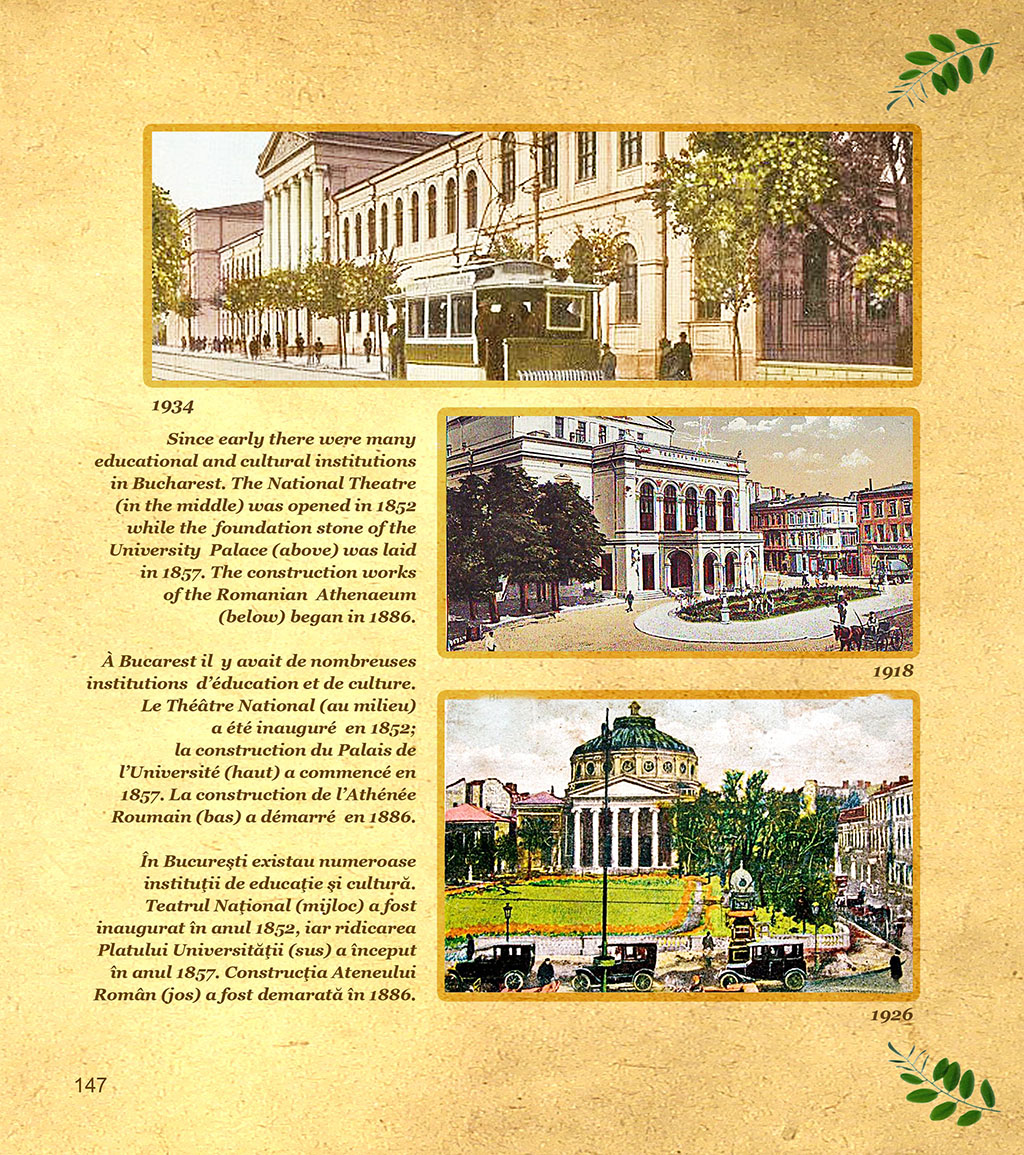 1934

Since early there were many educational and cultural institutions in Bucharest. The National Theatre (in the middle) was opened in 1852 while the foundation stone of the University Palace (above) was laid in 1857. The construction works of the Romanian Athenaeum (below) began in 1886.

À Bucarest il y avait de nombreuses institutions d'éducation et de culture. Le Théâtre National (au milieu) a été inauguré en 1852; la construction du Palais de l'Université (haut) a commencé en 1857. La construction de l'Athénée Roumain (bas) a démarré en 1886.

În București existau numeroase instituții de educație și cultură. Teatrul Național (mijloc) a fost inaugurat în anul 1852, iar ridicarea Platului Universității (sus) a început în anul 1857. Construcția Ateneului Român (jos) a fost demarată în 1886.

1918

1926

147